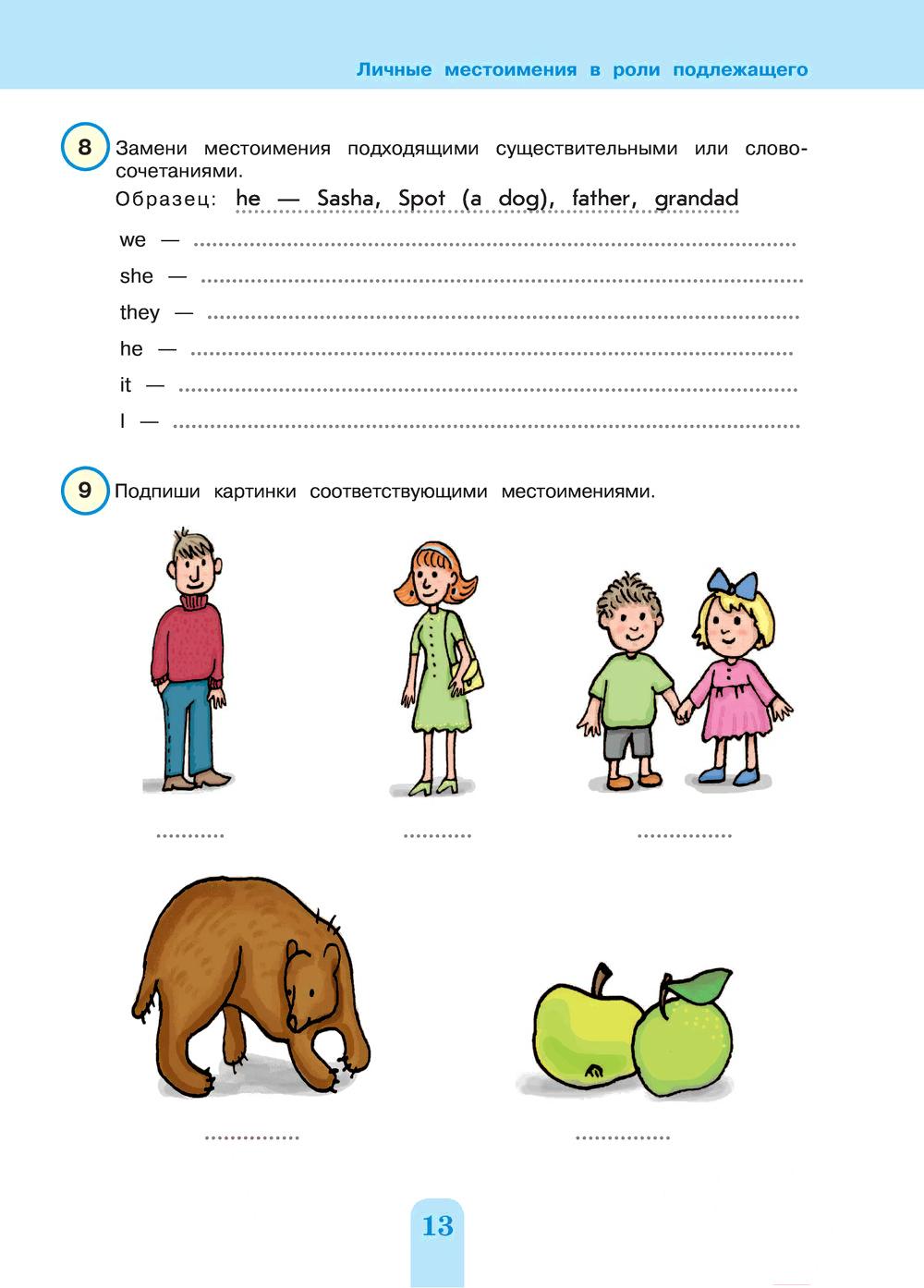 Личные местоимения в роли подлежащего

8 Замени местоимения подходящими существительными или словосочетаниями.

Образец: he — Sasha, Spot (a dog), father, grandad

we — ____

she — ____

they — ____

he — ____

it — ____

I — ____

9 Подпиши картинки соответствующими местоимениями.

____ ____ ____

____ ____

13